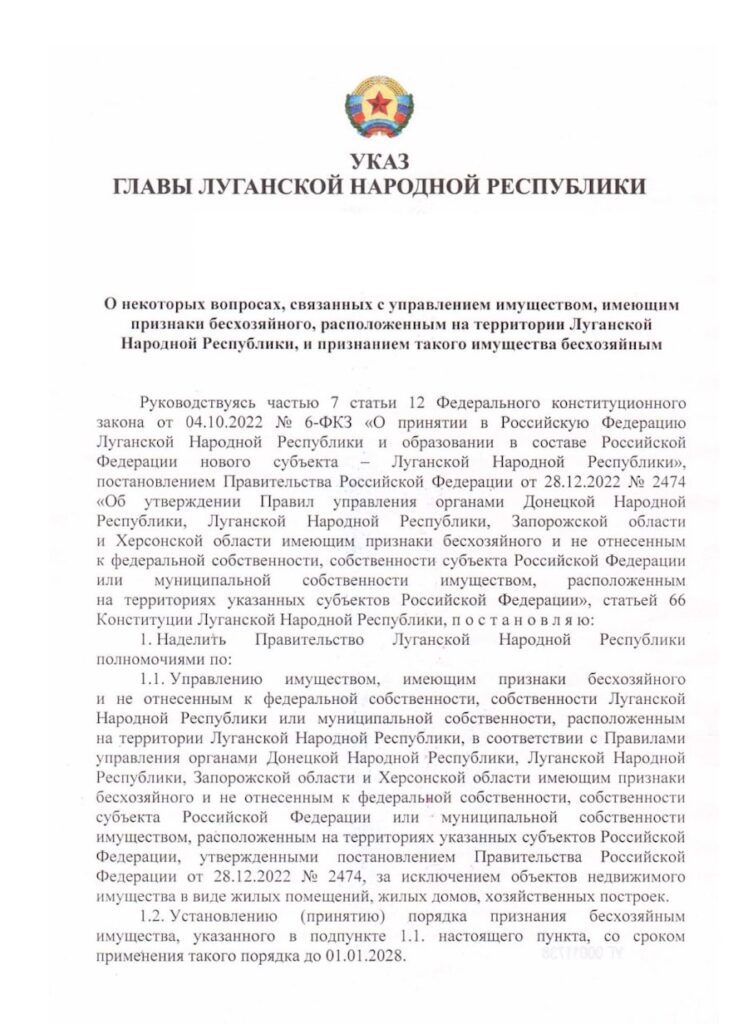 УКАЗ
ГЛАВЫ ЛУГАНСКОЙ НАРОДНОЙ РЕСПУБЛИКИ

О некоторых вопросах, связанных с управлением имуществом, имеющим признаки бесхозяйного, расположенным на территории Луганской Народной Республики, и признанием такого имущества бесхозяйным

Руководствуясь частью 7 статьи 12 Федерального конституционного закона от 04.10.2022 № 6-ФКЗ «О принятии в Российскую Федерацию Луганской Народной Республики и образовании в составе Российской Федерации нового субъекта – Луганской Народной Республики», постановлением Правительства Российской Федерации от 28.12.2022 № 2474 «Об утверждении Правил управления органами Донецкой Народной Республики, Луганской Народной Республики, Запорожской области и Херсонской области имеющим признаки бесхозяйного и не отнесенным к федеральной собственности, собственности субъекта Российской Федерации или муниципальной собственности имуществом, расположенным на территориях указанных субъектов Российской Федерации», статьей 66 Конституции Луганской Народной Республики, п о с т а н о в л я ю:

1. Наделить Правительство Луганской Народной Республики полномочиями по:

1.1. Управлению имуществом, имеющим признаки бесхозяйного и не отнесенным к федеральной собственности, собственности Луганской Народной Республики или муниципальной собственности, расположенным на территории Луганской Народной Республики, в соответствии с Правилами управления органами Донецкой Народной Республики, Луганской Народной Республики, Запорожской области и Херсонской области имеющим признаки бесхозяйного и не отнесенным к федеральной собственности, собственности субъекта Российской Федерации или муниципальной собственности имуществом, расположенным на территориях указанных субъектов Российской Федерации, утвержденными постановлением Правительства Российской Федерации от 28.12.2022 № 2474, за исключением объектов недвижимого имущества в виде жилых помещений, жилых домов, хозяйственных построек.

1.2. Установлению (принятию) порядка признания бесхозяйным имущества, указанного в подпункте 1.1. настоящего пункта, со сроком применения такого порядка до 01.01.2028.